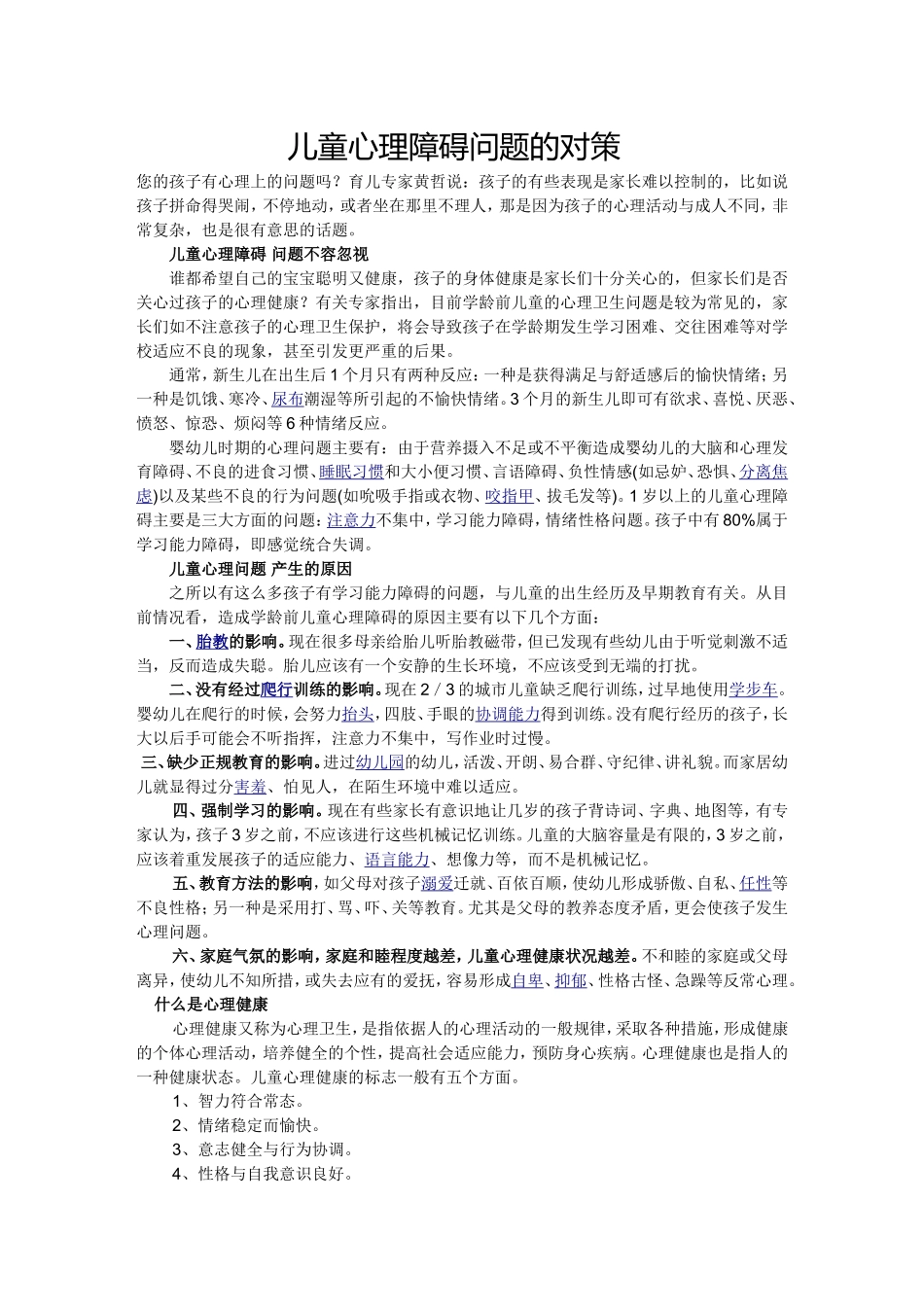 儿童心理障碍问题的对策

您的孩子有心理上的问题吗？育儿专家黄哲说：孩子的有些表现是家长难以控制的，比如说孩子拼命得哭闹，不停地动，或者坐在那里不理人，那是因为孩子的心理活动与成人不同，非常复杂，也是很有意思的话题。

儿童心理障碍 问题不容忽视

谁都希望自己的宝宝聪明又健康，孩子的身体健康是家长们十分关心的，但家长们是否关心过孩子的心理健康？有关专家指出，目前学龄前儿童的心理卫生问题是较为常见的，家长们如不注意孩子的心理卫生保护，将会导致孩子在学龄期发生学习困难、交往困难等对学校适应不良的现象，甚至引发更严重的后果。

通常，新生儿在出生后1个月只有两种反应：一种是获得满足与舒适感后的愉快情绪；另一种是饥饿、寒冷、尿布潮湿等所引起的不愉快情绪。3个月的新生儿即可有欲求、喜悦、厌恶、愤怒、惊恐、烦闷等6种情绪反应。

婴幼儿时期的心理问题主要有：由于营养摄入不足或不平衡造成婴幼儿的大脑和心理发育障碍、不良的进食习惯、睡眠习惯和大小便习惯、言语障碍、负性情感(如忌妒、恐惧、分离焦虑)以及某些不良的行为问题(如吮吸手指或衣物、咬指甲、拔毛发等)。1岁以上的儿童心理障碍主要是三大方面的问题：注意力不集中，学习能力障碍，情绪性格问题。孩子中有80%属于学习能力障碍，即感觉统合失调。

儿童心理问题 产生的原因

之所以有这么多孩子有学习能力障碍的问题，与儿童的出生经历及早期教育有关。从目前情况看，造成学龄前儿童心理障碍的原因主要有以下几个方面：

一、胎教的影响。现在很多母亲给胎儿听胎教磁带，但已发现有些幼儿由于听觉刺激不适当，反而造成失聪。胎儿应该有一个安静的生长环境，不应该受到无端的打扰。

二、没有经过爬行训练的影响。现在2／3的城市儿童缺乏爬行训练，过早地使用学步车。婴幼儿在爬行的时候，会努力抬头，四肢、手眼的协调能力得到训练。没有爬行经历的孩子，长大以后手可能会不听指挥，注意力不集中，写作业时过慢。

三、缺少正规教育的影响。进过幼儿园的幼儿，活泼、开朗、易合群、守纪律、讲礼貌。而家居幼儿就显得过分害羞、怕见人，在陌生环境中难以适应。

四、强制学习的影响。现在有些家长有意识地让几岁的孩子背诗词、字典、地图等，有专家认为，孩子3岁之前，不应该进行这些机械记忆训练。儿童的大脑容量是有限的，3岁之前，应该着重发展孩子的适应能力、语言能力、想像力等，而不是机械记忆。

五、教育方法的影响，如父母对孩子溺爱迁就、百依百顺，使幼儿形成骄傲、自私、任性等不良性格；另一种是采用打、骂、吓、关等教育。尤其是父母的教养态度矛盾，更会使孩子发生心理问题。

六、家庭气氛的影响，家庭和睦程度越差，儿童心理健康状况越差。不和睦的家庭或父母离异，使幼儿不知所措，或失去应有的爱抚，容易形成自卑、抑郁、性格古怪、急躁等反常心理。

什么是心理健康

心理健康又称为心理卫生，是指依据人的心理活动的一般规律，采取各种措施，形成健康的个体心理活动，培养健全的个性，提高社会适应能力，预防身心疾病。心理健康也是指人的一种健康状态。儿童心理健康的标志一般有五个方面。

1、智力符合常态。

2、情绪稳定而愉快。

3、意志健全与行为协调。

4、性格与自我意识良好。